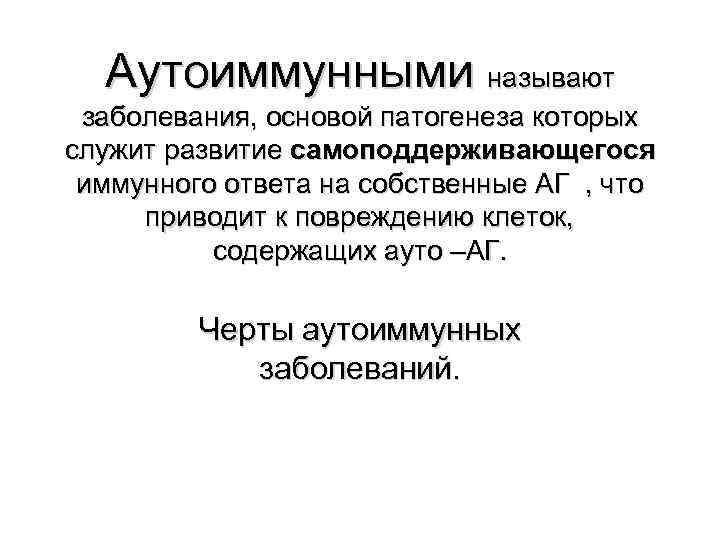 Аутоиммунными называют заболевания, основой патогенеза которых служит развитие самоподдерживающегося иммунного ответа на собственные АГ , что приводит к повреждению клеток, содержащих ауто –АГ.

Черты аутоиммунных заболеваний.